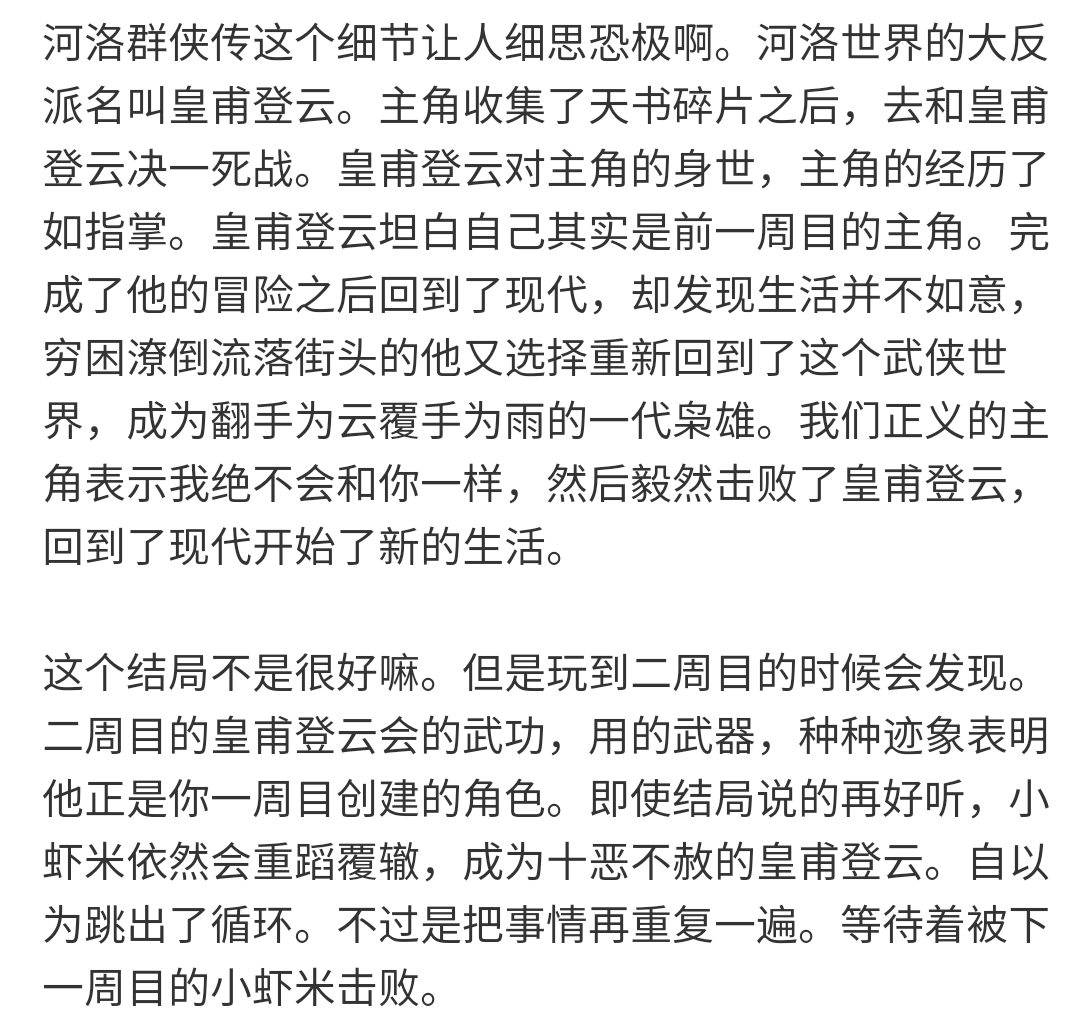 河洛群侠传这个细节让人细思恐极啊。河洛世界的大反派名叫皇甫登云。主角收集了天书碎片之后，去和皇甫登云决一死战。皇甫登云对主角的身世，主角的经历了如指掌。皇甫登云坦白自己其实是前一周目的主角。完成了他的冒险之后回到了现代，却发现生活并不如意，穷困潦倒流落街头的他又选择重新回到了这个武侠世界，成为翻手为云覆手为雨的一代枭雄。我们正义的主角表示我绝不会和你一样，然后毅然击败了皇甫登云，回到了现代开始了新的生活。

这个结局不是很好嘛。但是玩到二周目的时候会发现。二周目的皇甫登云会的武功，用的武器，种种迹象表明他正是你一周目创建的角色。即使结局说的再好听，小虾米依然会重蹈覆辙，成为十恶不赦的皇甫登云。自以为跳出了循环。不过是把事情再重复一遍。等待着被下一周目的小虾米击败。